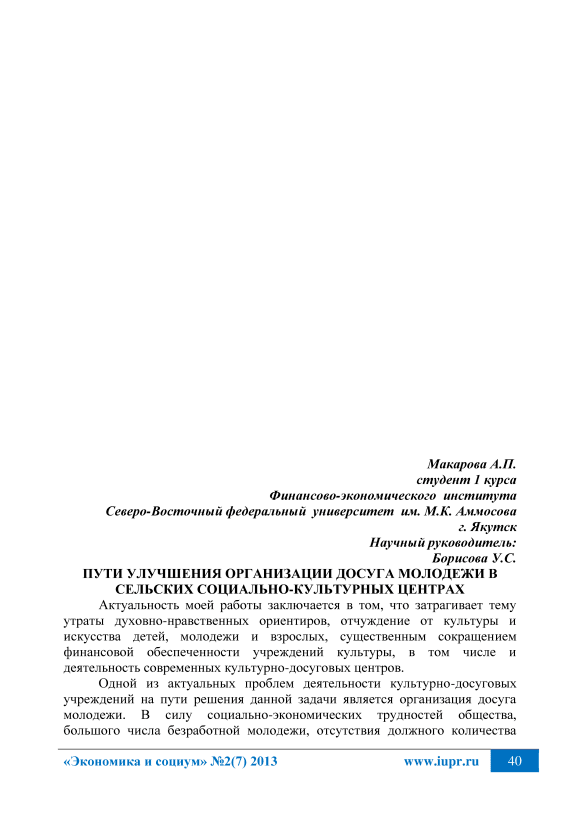 Макарова А.П.
студент 1 курса
Финансово-экономического института
Северо-Восточный федеральный университет им. М.К. Аммосова
г. Якутск
Научный руководитель:
Борисова У.С.

ПУТИ УЛУЧШЕНИЯ ОРГАНИЗАЦИИ ДОСУГА МОЛОДЕЖИ В СЕЛЬСКИХ СОЦИАЛЬНО-КУЛЬТУРНЫХ ЦЕНТРАХ

Актуальность моей работы заключается в том, что затрагивает тему утраты духовно-нравственных ориентиров, отчуждение от культуры и искусства детей, молодежи и взрослых, существенным сокращением финансовой обеспеченности учреждений культуры, в том числе и деятельность современных культурно-досуговых центров.

Одной из актуальных проблем деятельности культурно-досуговых учреждений на пути решения данной задачи является организация досуга молодежи. В силу социально-экономических трудностей общества, большого числа безработной молодежи, отсутствия должного количества

«Экономика и социум» №2(7) 2013 www.iupr.ru 40